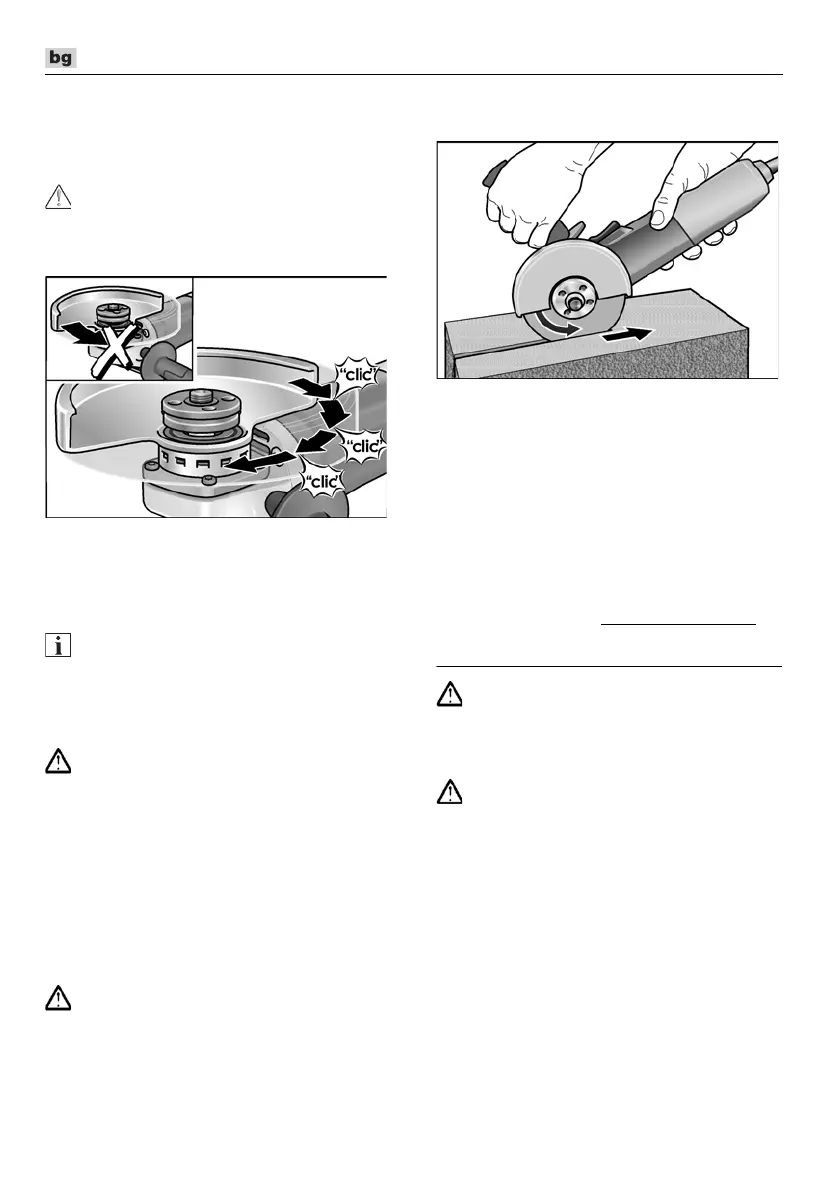 bg

"clic"

"clic"

"clic"